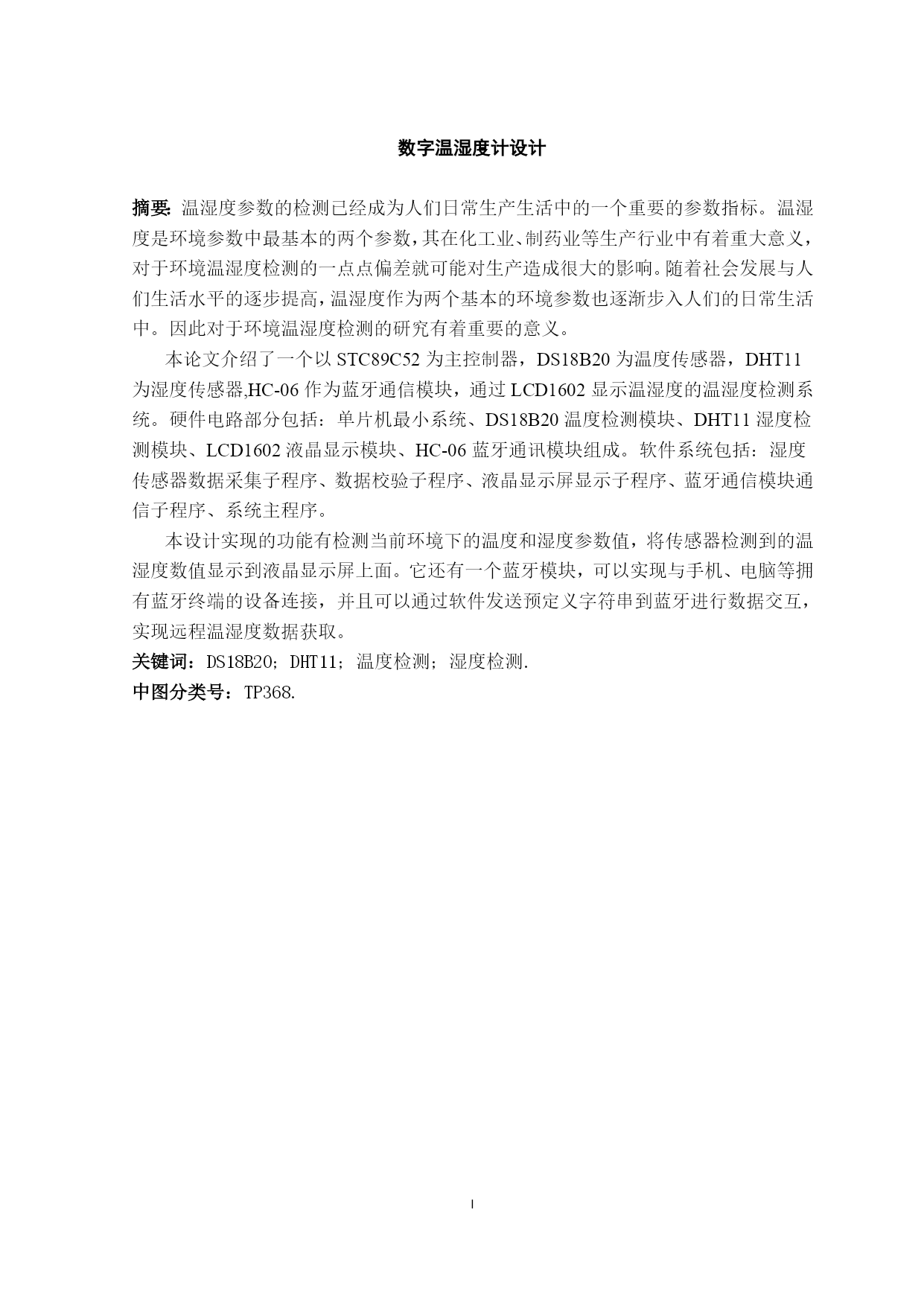 数字温湿度计设计

摘要: 温湿度参数的检测已经成为人们日常生产生活中的一个重要的参数指标。温湿度是环境参数中最基本的两个参数，其在化工业、制药业等生产行业中有着重大意义，对于环境温湿度检测的一点点偏差就可能对生产造成很大的影响。随着社会发展与人们生活水平的逐步提高，温湿度作为两个基本的环境参数也逐渐步入人们的日常生活中。因此对于环境温湿度检测的研究有着重要的意义。

本论文介绍了一个以 STC89C52 为主控制器，DS18B20 为温度传感器，DHT11 为湿度传感器,HC-06 作为蓝牙通信模块，通过 LCD1602 显示温湿度的温湿度检测系统。硬件电路部分包括：单片机最小系统、DS18B20 温度检测模块、DHT11 湿度检测模块、LCD1602 液晶显示模块、HC-06 蓝牙通讯模块组成。软件系统包括：湿度传感器数据采集子程序、数据校验子程序、液晶显示屏显示子程序、蓝牙通信模块通信子程序、系统主程序。

本设计实现的功能有检测当前环境下的温度和湿度参数值，将传感器检测到的温湿度数值显示到液晶显示屏上面。它还有一个蓝牙模块，可以实现与手机、电脑等拥有蓝牙终端的设备连接，并且可以通过软件发送预定义字符串到蓝牙进行数据交互，实现远程温湿度数据获取。

关键词：DS18B20; DHT11; 温度检测; 湿度检测.

中图分类号：TP368.

I